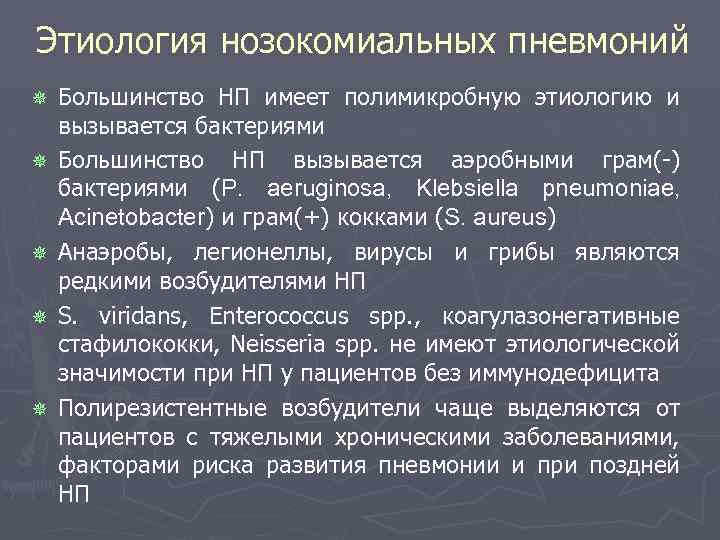 Этиология нозокомиальных пневмоний

Большинство НП имеет полимикробную этиологию и вызывается бактериями

Большинство НП вызывается аэробными грам(-) бактериями (P. aeruginosa, Klebsiella pneumoniae, Acinetobacter) и грам(+) кокками (S. aureus)

Анаэробы, легионеллы, вирусы и грибы являются редкими возбудителями НП

S. viridans, Enterococcus spp., коагулазонегативные стафилококки, Neisseria spp. не имеют этиологической значимости при НП у пациентов без иммунодефицита

Полирезистентные возбудители чаще выделяются от пациентов с тяжелыми хроническими заболеваниями, факторами риска развития пневмонии и при поздней НП